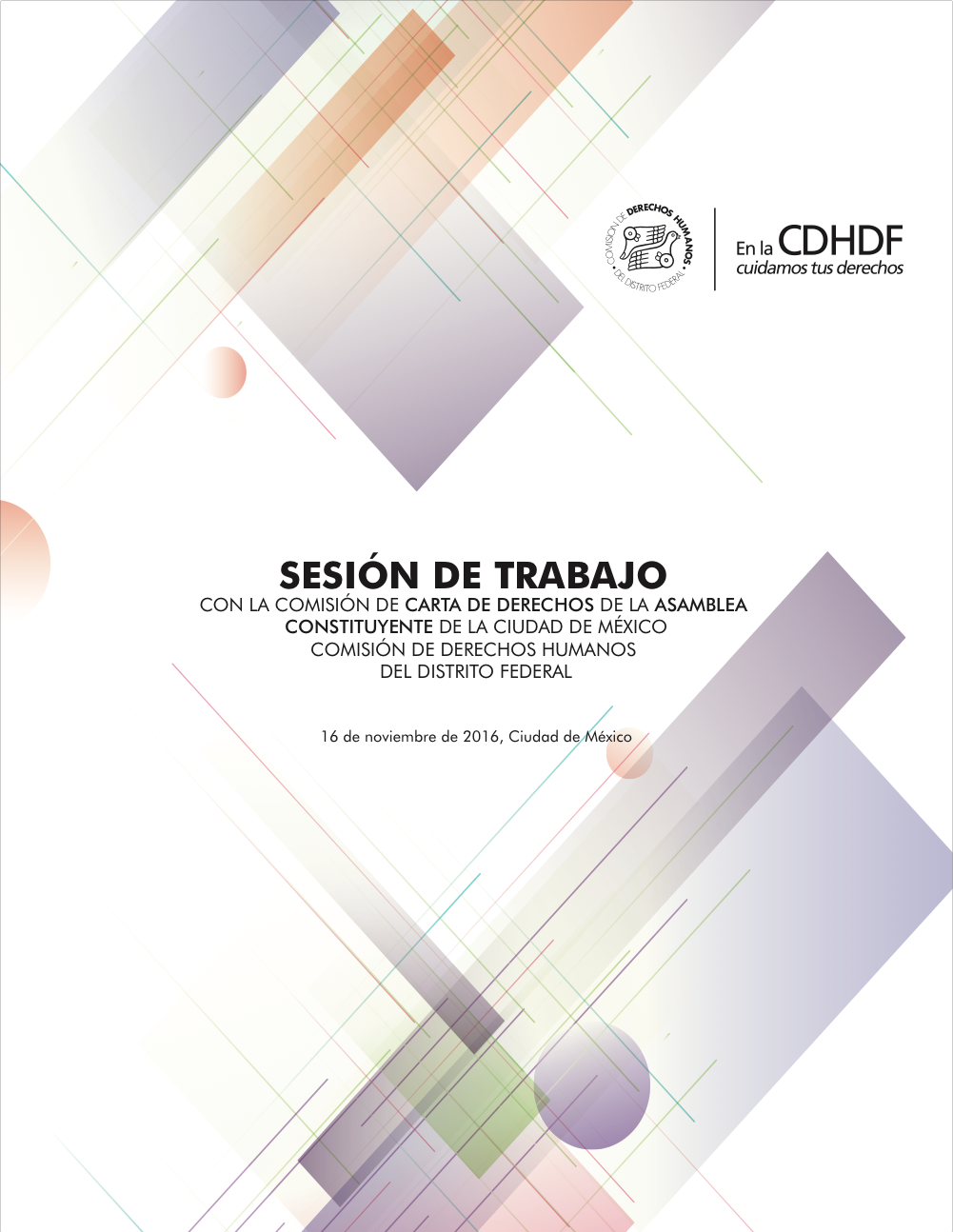 COMISIÓN DE DERECHOS HUMANOS DEL DISTRITO FEDERAL

En la CDHDF
cuidamos tus derechos

SESIÓN DE TRABAJO
CON LA COMISIÓN DE CARTA DE DERECHOS DE LA ASAMBLEA CONSTITUYENTE DE LA CIUDAD DE MÉXICO
COMISIÓN DE DERECHOS HUMANOS DEL DISTRITO FEDERAL

16 de noviembre de 2016, Ciudad de México